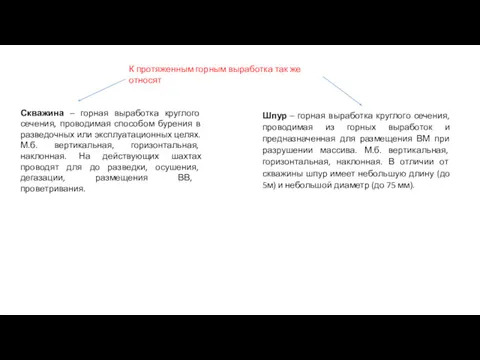 К протяженным горным выработка так же относят

Скважина – горная выработка круглого сечения, проводимая способом бурения в разведочных или эксплуатационных целях. М.б. вертикальная, горизонтальная, наклонная. На действующих шахтах проводят для до разведки, осушения, дегазации, размещения ВВ, проветривания.

Шпур – горная выработка круглого сечения, проводимая из горных выработок и предназначенная для размещения ВМ при разрушении массива. М.б. вертикальная, горизонтальная, наклонная. В отличии от скважины шпур имеет небольшую длину (до 5м) и небольшой диаметр (до 75 мм).